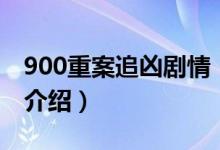 900重案追凶剧情介绍）